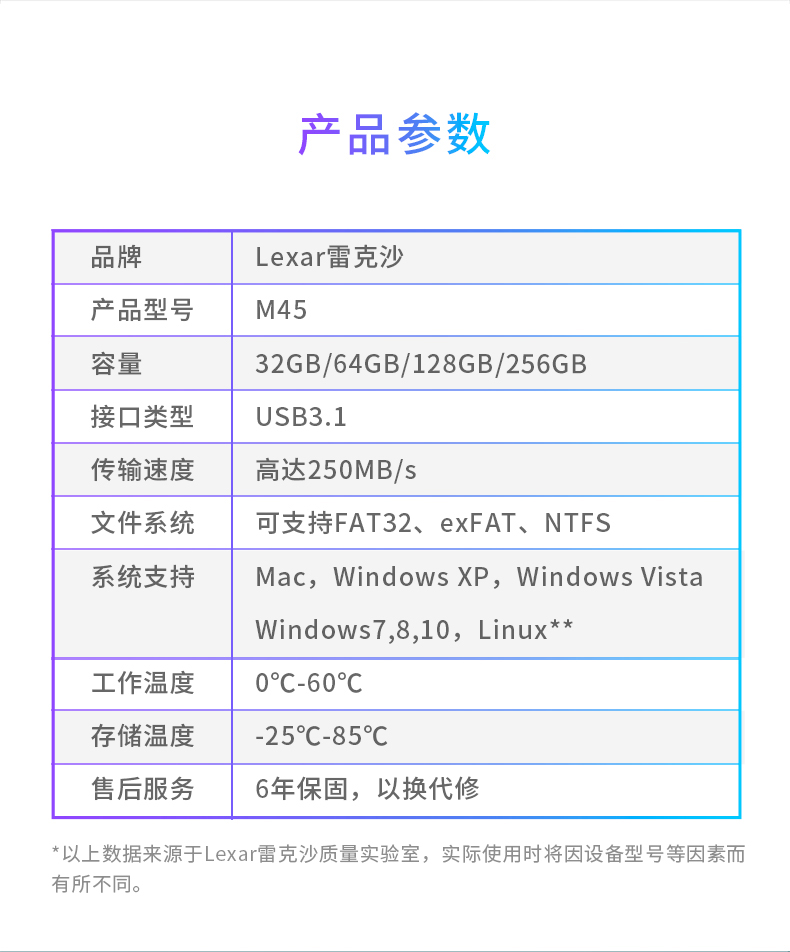 产品参数

| 品牌 | Lexar雷克沙 |
|---|---|
| 产品型号 | M45 |
| 容量 | 32GB/64GB/128GB/256GB |
| 接口类型 | USB3.1 |
| 传输速度 | 高达250MB/s |
| 文件系统 | 可支持FAT32、exFAT、NTFS |
| 系统支持 | Mac，Windows XP，Windows Vista Windows7,8,10，Linux** |
| 工作温度 | 0℃-60℃ |
| 存储温度 | -25℃-85℃ |
| 售后服务 | 6年保固，以换代修 |

*以上数据来源于Lexar雷克沙质量实验室，实际使用时将因设备型号等因素而有所不同。